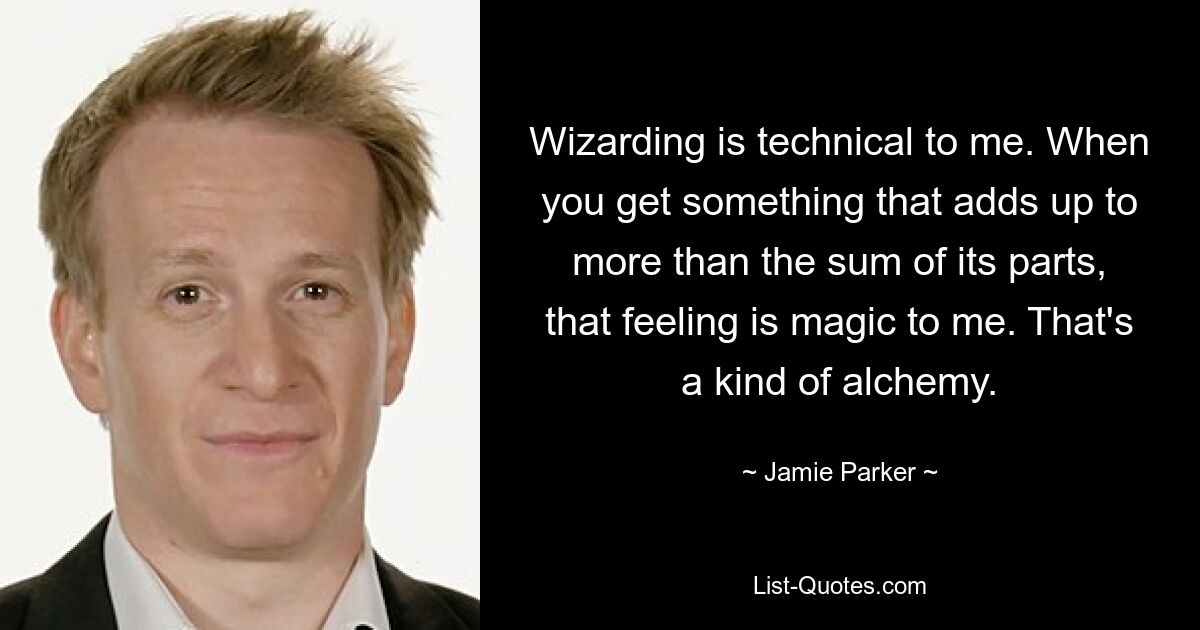 Wizarding is technical to me. When you get something that adds up to more than the sum of its parts, that feeling is magic to me. That's a kind of alchemy.

~ Jamie Parker ~

List-Quotes.com